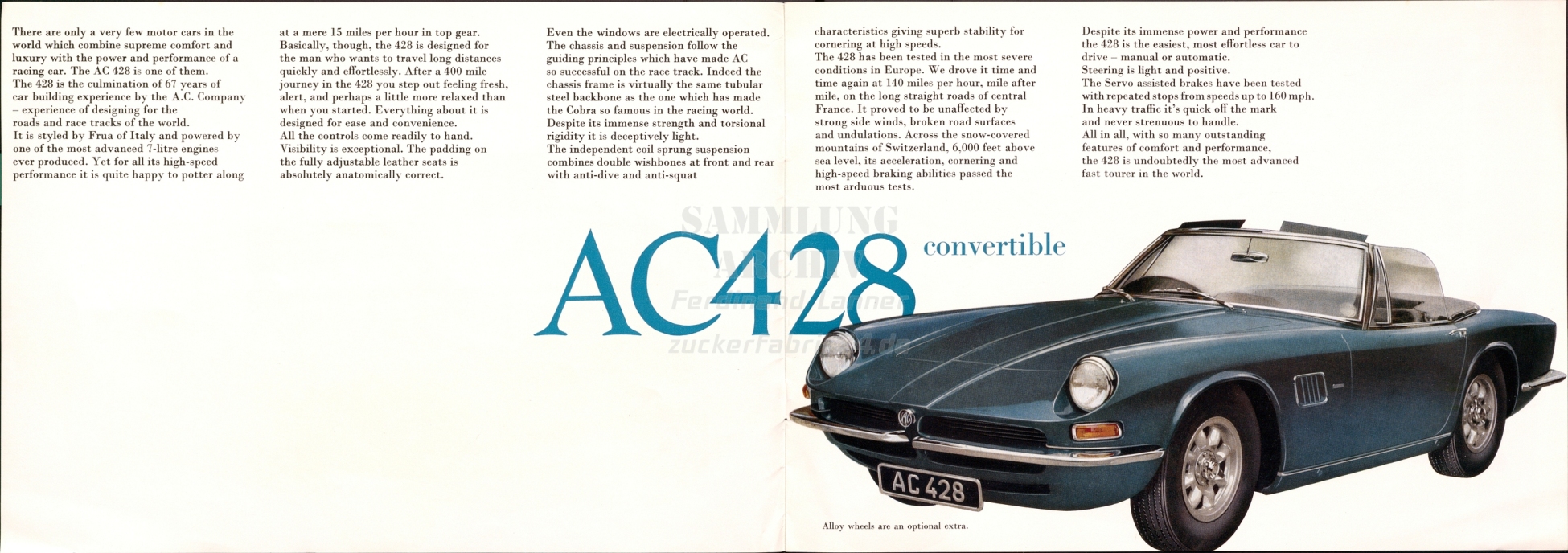 There are only a very few motor cars in the world which combine supreme comfort and luxury with the power and performance of a racing car. The AC 428 is one of them.
The 428 is the culmination of 67 years of car building experience by the A.C. Company – experience of designing for the roads and race tracks of the world.
It is styled by Frua of Italy and powered by one of the most advanced 7-litre engines ever produced. Yet for all its high-speed performance it is quite happy to potter along

at a mere 15 miles per hour in top gear.
Basically, though, the 428 is designed for the man who wants to travel long distances quickly and effortlessly. After a 400 mile journey in the 428 you step out feeling fresh, alert, and perhaps a little more relaxed than when you started. Everything about it is designed for ease and convenience.
All the controls come readily to hand.
Visibility is exceptional. The padding on the fully adjustable leather seats is absolutely anatomically correct.

Even the windows are electrically operated.
The chassis and suspension follow the guiding principles which have made AC so successful on the race track. Indeed the chassis frame is virtually the same tubular steel backbone as the one which has made the Cobra so famous in the racing world.
Despite its immense strength and torsional rigidity it is deceptively light.
The independent coil sprung suspension combines double wishbones at front and rear with anti-dive and anti-squat

characteristics giving superb stability for cornering at high speeds.
The 428 has been tested in the most severe conditions in Europe. We drove it time and time again at 140 miles per hour, mile after mile, on the long straight roads of central France. It proved to be unaffected by strong side winds, broken road surfaces and undulations. Across the snow-covered mountains of Switzerland, 6,000 feet above sea level, its acceleration, cornering and high-speed braking abilities passed the most arduous tests.

Despite its immense power and performance the 428 is the easiest, most effortless car to drive – manual or automatic.
Steering is light and positive.
The Servo assisted brakes have been tested with repeated stops from speeds up to 160 mph.
In heavy traffic it's quick off the mark and never strenuous to handle.
All in all, with so many outstanding features of comfort and performance, the 428 is undoubtedly the most advanced fast tourer in the world.

SAMMLUNG ARCHIV Ferdinand Lanner zuckerfabrik24.de

AC428 convertible

AC 428

Alloy wheels are an optional extra.